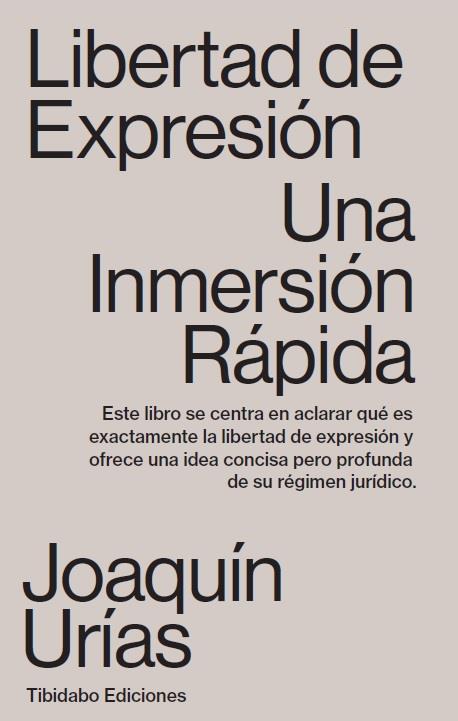 Libertad de Expresión

Una Inmersión Rápida

Este libro se centra en aclarar qué es exactamente la libertad de expresión y ofrece una idea concisa pero profunda de su régimen jurídico.

Joaquín Urías

Tibidabo Ediciones